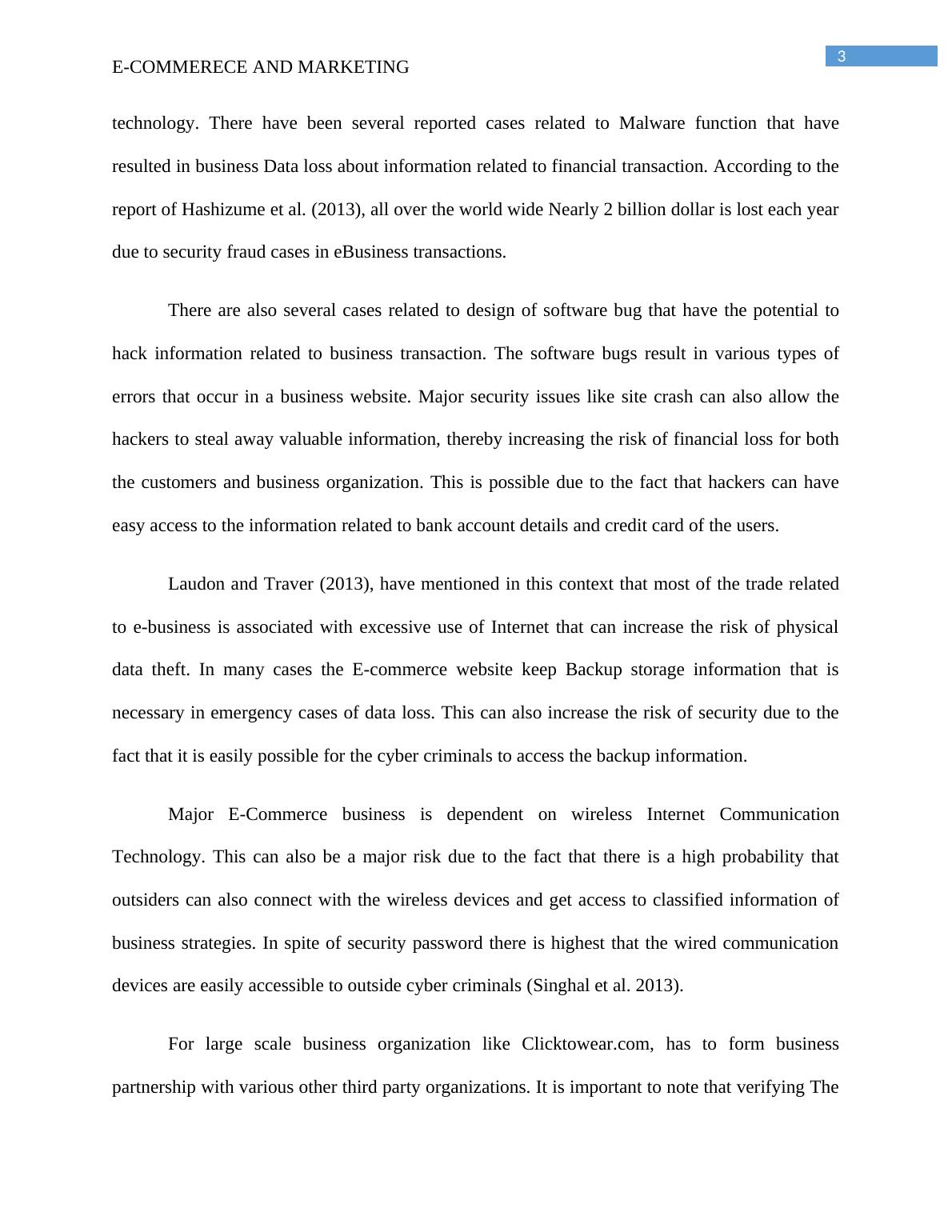 3

E-COMMERECE AND MARKETING

technology. There have been several reported cases related to Malware function that have resulted in business Data loss about information related to financial transaction. According to the report of Hashizume et al. (2013), all over the world wide Nearly 2 billion dollar is lost each year due to security fraud cases in eBusiness transactions.

There are also several cases related to design of software bug that have the potential to hack information related to business transaction. The software bugs result in various types of errors that occur in a business website. Major security issues like site crash can also allow the hackers to steal away valuable information, thereby increasing the risk of financial loss for both the customers and business organization. This is possible due to the fact that hackers can have easy access to the information related to bank account details and credit card of the users.

Laudon and Traver (2013), have mentioned in this context that most of the trade related to e-business is associated with excessive use of Internet that can increase the risk of physical data theft. In many cases the E-commerce website keep Backup storage information that is necessary in emergency cases of data loss. This can also increase the risk of security due to the fact that it is easily possible for the cyber criminals to access the backup information.

Major E-Commerce business is dependent on wireless Internet Communication Technology. This can also be a major risk due to the fact that there is a high probability that outsiders can also connect with the wireless devices and get access to classified information of business strategies. In spite of security password there is highest that the wired communication devices are easily accessible to outside cyber criminals (Singhal et al. 2013).

For large scale business organization like Clicktowear.com, has to form business partnership with various other third party organizations. It is important to note that verifying The